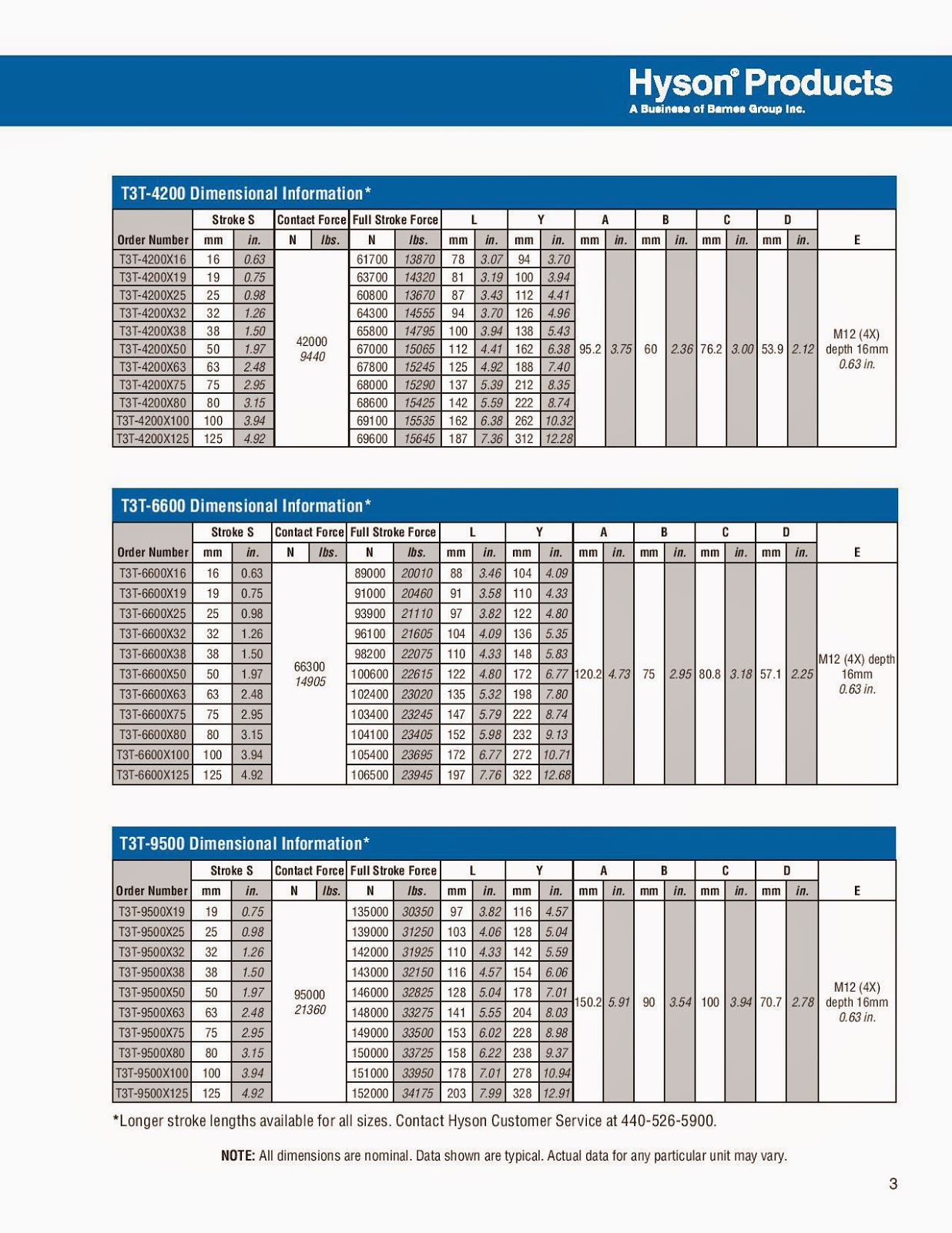 Hyson® Products
A Business of Barnes Group Inc.

T3T-4200 Dimensional Information*

| Order Number | Stroke S mm | Stroke S in. | Contact Force N | Contact Force lbs. | Full Stroke Force N | Full Stroke Force lbs. | L mm | L in. | Y mm | Y in. | A mm | A in. | B mm | B in. | C mm | C in. | D mm | D in. | E |
|---|---|---|---|---|---|---|---|---|---|---|---|---|---|---|---|---|---|---|---|
| T3T-4200X16 | 16 | 0.63 | 42000 | 9440 | 61700 | 13870 | 78 | 3.07 | 94 | 3.70 | 95.2 | 3.75 | 60 | 2.36 | 76.2 | 3.00 | 53.9 | 2.12 | M12 (4X) depth 16mm 0.63 in. |
| T3T-4200X19 | 19 | 0.75 | | | 63700 | 14320 | 81 | 3.19 | 100 | 3.94 | | | | | | | | | |
| T3T-4200X25 | 25 | 0.98 | | | 60800 | 13670 | 87 | 3.43 | 112 | 4.41 | | | | | | | | | |
| T3T-4200X32 | 32 | 1.26 | | | 64300 | 14555 | 94 | 3.70 | 126 | 4.96 | | | | | | | | | |
| T3T-4200X38 | 38 | 1.50 | | | 65800 | 14795 | 100 | 3.94 | 138 | 5.43 | | | | | | | | | |
| T3T-4200X50 | 50 | 1.97 | | | 67000 | 15065 | 112 | 4.41 | 162 | 6.38 | | | | | | | | | |
| T3T-4200X63 | 63 | 2.48 | | | 67800 | 15245 | 125 | 4.92 | 188 | 7.40 | | | | | | | | | |
| T3T-4200X75 | 75 | 2.95 | | | 68000 | 15290 | 137 | 5.39 | 212 | 8.35 | | | | | | | | | |
| T3T-4200X80 | 80 | 3.15 | | | 68600 | 15425 | 142 | 5.59 | 222 | 8.74 | | | | | | | | | |
| T3T-4200X100 | 100 | 3.94 | | | 69100 | 15535 | 162 | 6.38 | 262 | 10.32 | | | | | | | | | |
| T3T-4200X125 | 125 | 4.92 | | | 69600 | 15645 | 187 | 7.36 | 312 | 12.28 | | | | | | | | | |

T3T-6600 Dimensional Information*

| Order Number | Stroke S mm | Stroke S in. | Contact Force N | Contact Force lbs. | Full Stroke Force N | Full Stroke Force lbs. | L mm | L in. | Y mm | Y in. | A mm | A in. | B mm | B in. | C mm | C in. | D mm | D in. | E |
|---|---|---|---|---|---|---|---|---|---|---|---|---|---|---|---|---|---|---|---|
| T3T-6600X16 | 16 | 0.63 | 66300 | 14905 | 89000 | 20010 | 88 | 3.46 | 104 | 4.09 | 120.2 | 4.73 | 75 | 2.95 | 80.8 | 3.18 | 57.1 | 2.25 | M12 (4X) depth 16mm 0.63 in. |
| T3T-6600X19 | 19 | 0.75 | | | 91000 | 20460 | 91 | 3.58 | 110 | 4.33 | | | | | | | | | |
| T3T-6600X25 | 25 | 0.98 | | | 93900 | 21110 | 97 | 3.82 | 122 | 4.80 | | | | | | | | | |
| T3T-6600X32 | 32 | 1.26 | | | 96100 | 21605 | 104 | 4.09 | 136 | 5.35 | | | | | | | | | |
| T3T-6600X38 | 38 | 1.50 | | | 98200 | 22075 | 110 | 4.33 | 148 | 5.83 | | | | | | | | | |
| T3T-6600X50 | 50 | 1.97 | | | 100600 | 22615 | 122 | 4.80 | 172 | 6.77 | | | | | | | | | |
| T3T-6600X63 | 63 | 2.48 | | | 102400 | 23020 | 135 | 5.32 | 198 | 7.80 | | | | | | | | | |
| T3T-6600X75 | 75 | 2.95 | | | 103400 | 23245 | 147 | 5.79 | 222 | 8.74 | | | | | | | | | |
| T3T-6600X80 | 80 | 3.15 | | | 104100 | 23405 | 152 | 5.98 | 232 | 9.13 | | | | | | | | | |
| T3T-6600X100 | 100 | 3.94 | | | 105400 | 23695 | 172 | 6.77 | 272 | 10.71 | | | | | | | | | |
| T3T-6600X125 | 125 | 4.92 | | | 106500 | 23945 | 197 | 7.76 | 322 | 12.68 | | | | | | | | | |

T3T-9500 Dimensional Information*

| Order Number | Stroke S mm | Stroke S in. | Contact Force N | Contact Force lbs. | Full Stroke Force N | Full Stroke Force lbs. | L mm | L in. | Y mm | Y in. | A mm | A in. | B mm | B in. | C mm | C in. | D mm | D in. | E |
|---|---|---|---|---|---|---|---|---|---|---|---|---|---|---|---|---|---|---|---|
| T3T-9500X19 | 19 | 0.75 | 95000 | 21360 | 135000 | 30350 | 97 | 3.82 | 116 | 4.57 | 150.2 | 5.91 | 90 | 3.54 | 100 | 3.94 | 70.7 | 2.78 | M12 (4X) depth 16mm 0.63 in. |
| T3T-9500X25 | 25 | 0.98 | | | 139000 | 31250 | 103 | 4.06 | 128 | 5.04 | | | | | | | | | |
| T3T-9500X32 | 32 | 1.26 | | | 142000 | 31925 | 110 | 4.33 | 142 | 5.59 | | | | | | | | | |
| T3T-9500X38 | 38 | 1.50 | | | 143000 | 32150 | 116 | 4.57 | 154 | 6.06 | | | | | | | | | |
| T3T-9500X50 | 50 | 1.97 | | | 146000 | 32825 | 128 | 5.04 | 178 | 7.01 | | | | | | | | | |
| T3T-9500X63 | 63 | 2.48 | | | 148000 | 33275 | 141 | 5.55 | 204 | 8.03 | | | | | | | | | |
| T3T-9500X75 | 75 | 2.95 | | | 149000 | 33500 | 153 | 6.02 | 228 | 8.98 | | | | | | | | | |
| T3T-9500X80 | 80 | 3.15 | | | 150000 | 33725 | 158 | 6.22 | 238 | 9.37 | | | | | | | | | |
| T3T-9500X100 | 100 | 3.94 | | | 151000 | 33950 | 178 | 7.01 | 278 | 10.94 | | | | | | | | | |
| T3T-9500X125 | 125 | 4.92 | | | 152000 | 34175 | 203 | 7.99 | 328 | 12.91 | | | | | | | | | |

*Longer stroke lengths available for all sizes. Contact Hyson Customer Service at 440-526-5900.

NOTE: All dimensions are nominal. Data shown are typical. Actual data for any particular unit may vary.

3